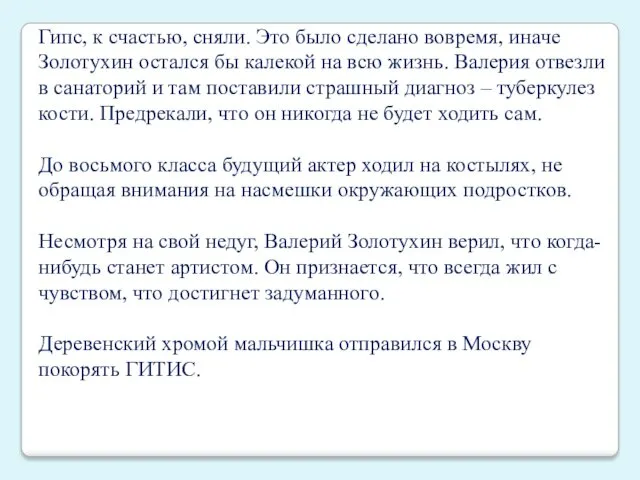 Гипс, к счастью, сняли. Это было сделано вовремя, иначе Золотухин остался бы калекой на всю жизнь. Валерия отвезли в санаторий и там поставили страшный диагноз – туберкулез кости. Предрекали, что он никогда не будет ходить сам.

До восьмого класса будущий актер ходил на костылях, не обращая внимания на насмешки окружающих подростков.

Несмотря на свой недуг, Валерий Золотухин верил, что когда-нибудь станет артистом. Он признается, что всегда жил с чувством, что достигнет задуманного.

Деревенский хромой мальчишка отправился в Москву покорять ГИТИС.